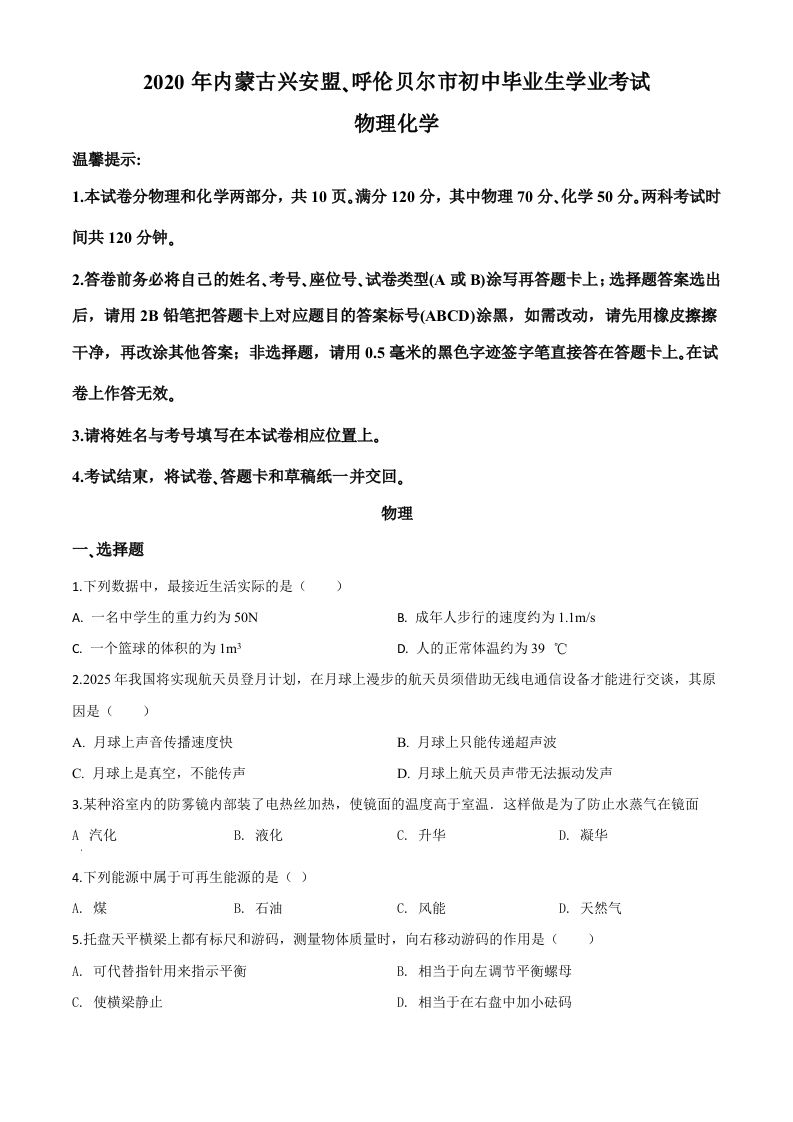 2020 年内蒙古兴安盟、呼伦贝尔市初中毕业生学业考试

物理化学

温馨提示:

1.本试卷分物理和化学两部分，共 10 页。满分 120 分，其中物理 70 分、化学 50 分。两科考试时间共 120 分钟。

2.答卷前务必将自己的姓名、考号、座位号、试卷类型(A 或 B)涂写再答题卡上；选择题答案选出后，请用 2B 铅笔把答题卡上对应题目的答案标号(ABCD)涂黑，如需改动，请先用橡皮擦擦干净，再改涂其他答案；非选择题，请用 0.5 毫米的黑色字迹签字笔直接答在答题卡上。在试卷上作答无效。

3.请将姓名与考号填写在本试卷相应位置上。

4.考试结束，将试卷、答题卡和草稿纸一并交回。

物理

一、选择题

1.下列数据中，最接近生活实际的是（　　）

A. 一名中学生的重力约为 50N
B. 成年人步行的速度约为 1.1m/s
C. 一个篮球的体积约为 $1m^3$
D. 人的正常体温约为 39 ℃

2.2025 年我国将实现航天员登月计划，在月球上漫步的航天员须借助无线电通信设备才能进行交谈，其原因是（　　）

A. 月球上声音传播速度快
B. 月球上只能传递超声波
C. 月球上是真空，不能传声
D. 月球上航天员声带无法振动发声

3.某种浴室内的防雾镜内部装了电热丝加热，使镜面的温度高于室温．这样做是为了防止水蒸气在镜面

A 汽化　　B. 液化　　C. 升华　　D. 凝华

4.下列能源中属于可再生能源的是（ ）

A. 煤　　B. 石油　　C. 风能　　D. 天然气

5.托盘天平横梁上都有标尺和游码，测量物体质量时，向右移动游码的作用是（　　）

A. 可代替指针用来指示平衡
B. 相当于向左调节平衡螺母
C. 使横梁静止
D. 相当于在右盘中加小砝码